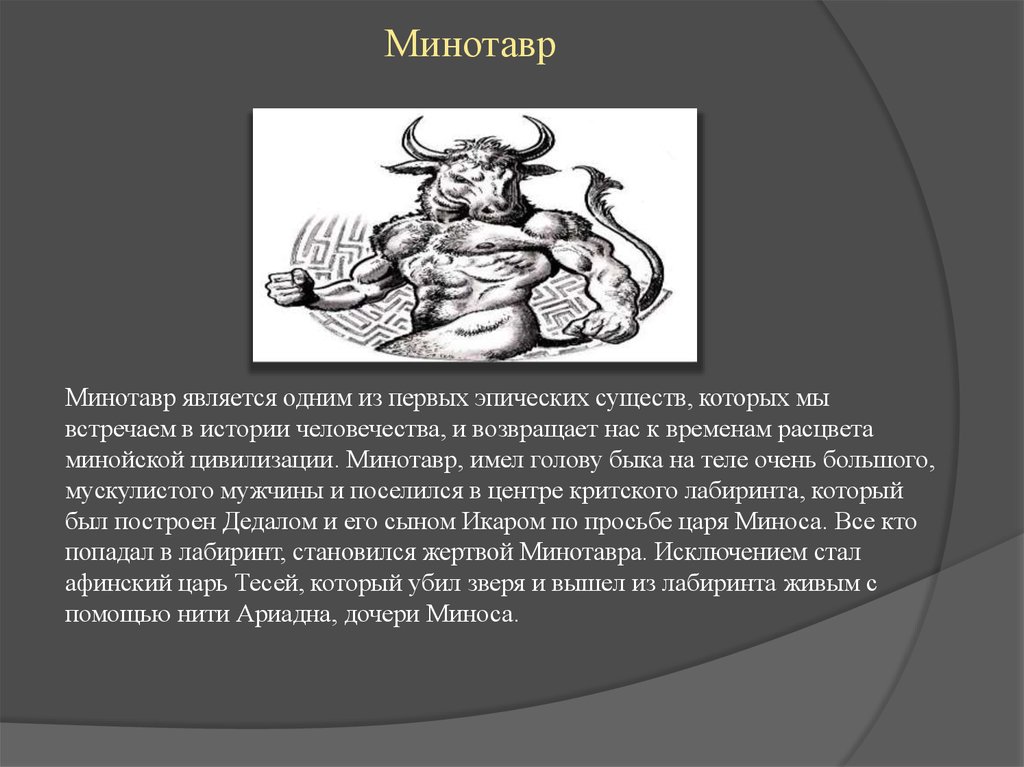 Минотавр

Минотавр является одним из первых эпических существ, которых мы встречаем в истории человечества, и возвращает нас к временам расцвета минойской цивилизации. Минотавр, имел голову быка на теле очень большого, мускулистого мужчины и поселился в центре критского лабиринта, который был построен Дедалом и его сыном Икаром по просьбе царя Миноса. Все кто попадал в лабиринт, становился жертвой Минотавра. Исключением стал афинский царь Тесей, который убил зверя и вышел из лабиринта живым с помощью нити Ариадна, дочери Миноса.